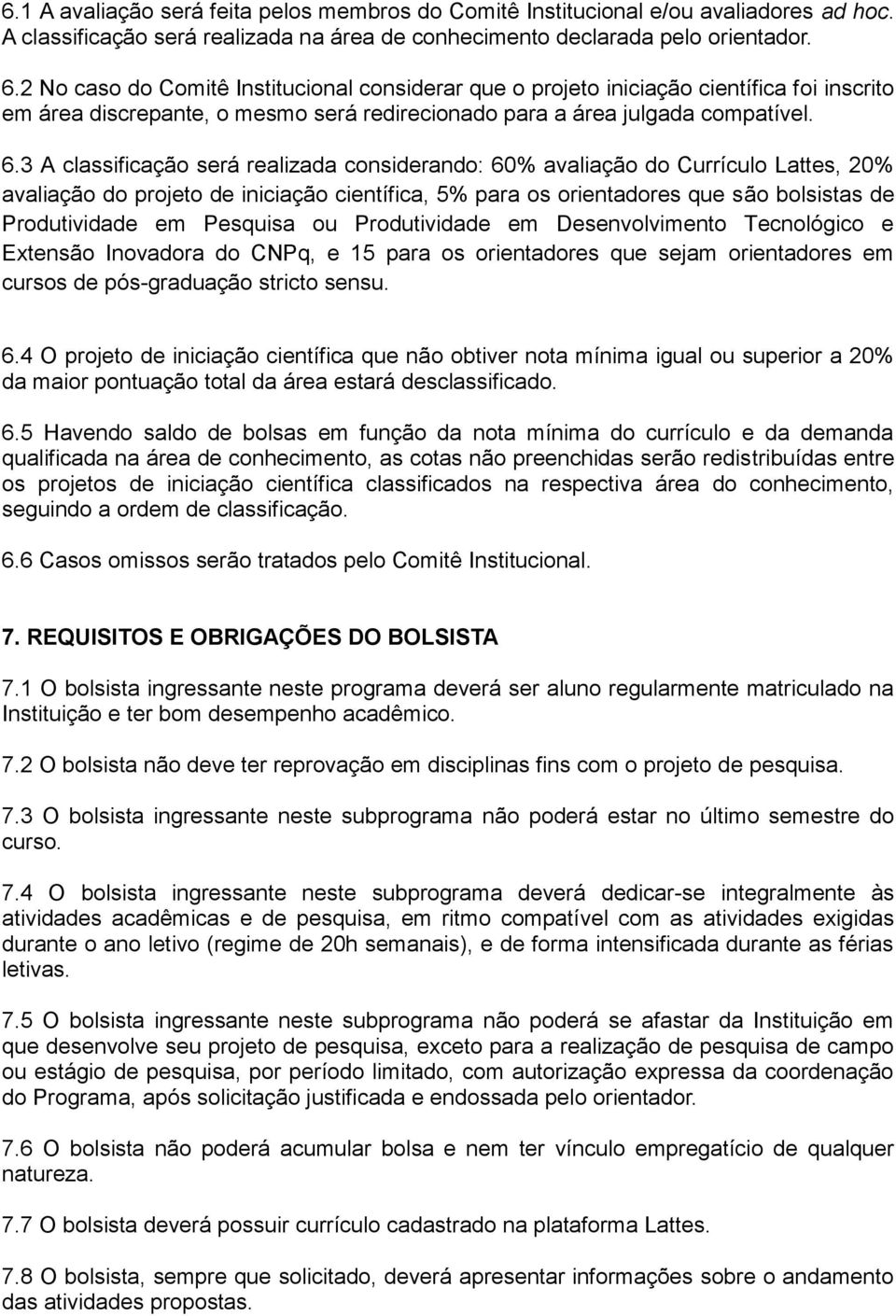 6.1 A avaliação será feita pelos membros do Comitê Institucional e/ou avaliadores ad hoc. A classificação será realizada na área de conhecimento declarada pelo orientador.

6.2 No caso do Comitê Institucional considerar que o projeto iniciação científica foi inscrito em área discrepante, o mesmo será redirecionado para a área julgada compatível.

6.3 A classificação será realizada considerando: 60% avaliação do Currículo Lattes, 20% avaliação do projeto de iniciação científica, 5% para os orientadores que são bolsistas de Produtividade em Pesquisa ou Produtividade em Desenvolvimento Tecnológico e Extensão Inovadora do CNPq, e 15 para os orientadores que sejam orientadores em cursos de pós-graduação stricto sensu.

6.4 O projeto de iniciação científica que não obtiver nota mínima igual ou superior a 20% da maior pontuação total da área estará desclassificado.

6.5 Havendo saldo de bolsas em função da nota mínima do currículo e da demanda qualificada na área de conhecimento, as cotas não preenchidas serão redistribuídas entre os projetos de iniciação científica classificados na respectiva área do conhecimento, seguindo a ordem de classificação.

6.6 Casos omissos serão tratados pelo Comitê Institucional.

7. REQUISITOS E OBRIGAÇÕES DO BOLSISTA

7.1 O bolsista ingressante neste programa deverá ser aluno regularmente matriculado na Instituição e ter bom desempenho acadêmico.

7.2 O bolsista não deve ter reprovação em disciplinas fins com o projeto de pesquisa.

7.3 O bolsista ingressante neste subprograma não poderá estar no último semestre do curso.

7.4 O bolsista ingressante neste subprograma deverá dedicar-se integralmente às atividades acadêmicas e de pesquisa, em ritmo compatível com as atividades exigidas durante o ano letivo (regime de 20h semanais), e de forma intensificada durante as férias letivas.

7.5 O bolsista ingressante neste subprograma não poderá se afastar da Instituição em que desenvolve seu projeto de pesquisa, exceto para a realização de pesquisa de campo ou estágio de pesquisa, por período limitado, com autorização expressa da coordenação do Programa, após solicitação justificada e endossada pelo orientador.

7.6 O bolsista não poderá acumular bolsa e nem ter vínculo empregatício de qualquer natureza.

7.7 O bolsista deverá possuir currículo cadastrado na plataforma Lattes.

7.8 O bolsista, sempre que solicitado, deverá apresentar informações sobre o andamento das atividades propostas.